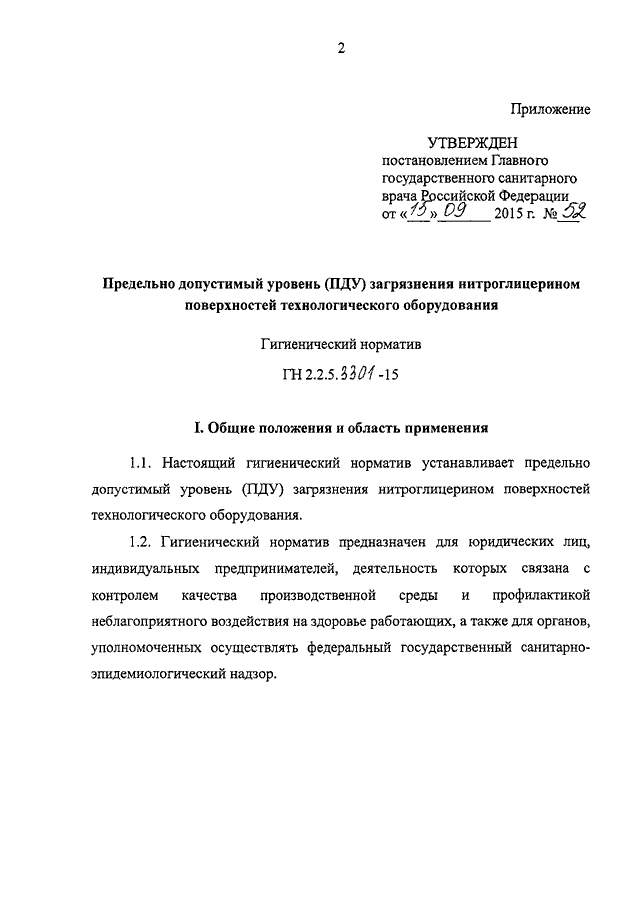 2

Приложение

УТВЕРЖДЕН
постановлением Главного государственного санитарного врача Российской Федерации
от «15» 09 2015 г. № 52

Предельно допустимый уровень (ПДУ) загрязнения нитроглицерином поверхностей технологического оборудования

Гигиенический норматив

ГН 2.2.5.3301-15

I. Общие положения и область применения

1.1. Настоящий гигиенический норматив устанавливает предельно допустимый уровень (ПДУ) загрязнения нитроглицерином поверхностей технологического оборудования.

1.2. Гигиенический норматив предназначен для юридических лиц, индивидуальных предпринимателей, деятельность которых связана с контролем качества производственной среды и профилактикой неблагоприятного воздействия на здоровье работающих, а также для органов, уполномоченных осуществлять федеральный государственный санитарно-эпидемиологический надзор.